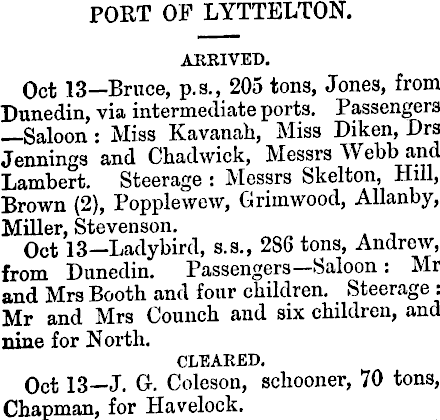 PORT OF LYTTELTON.

ARRIVED.

Oct 13—Bruce, p.s., 205 tons, Jones, from Dunedin, via intermediate ports. Passengers —Saloon: Miss Kavanah, Miss Diken, Drs Jennings and Chadwick, Messrs Webb and Lambert. Steerage: Messrs Skelton, Hill, Brown (2), Popplewew, Grimwood, Allanby, Miller, Stevenson.

Oct 13—Ladybird, s.s., 286 tons, Andrew, from Dunedin. Passengers—Saloon: Mr and Mrs Booth and four children. Steerage: Mr and Mrs Counch and six children, and nine for North.

CLEARED.

Oct 13—J. G. Coleson, schooner, 70 tons, Chapman, for Havelock.